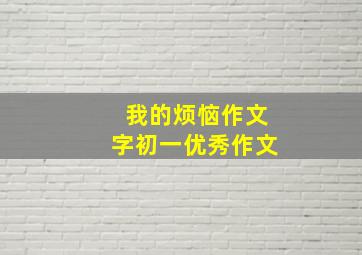 我的烦恼作文
字初一优秀作文